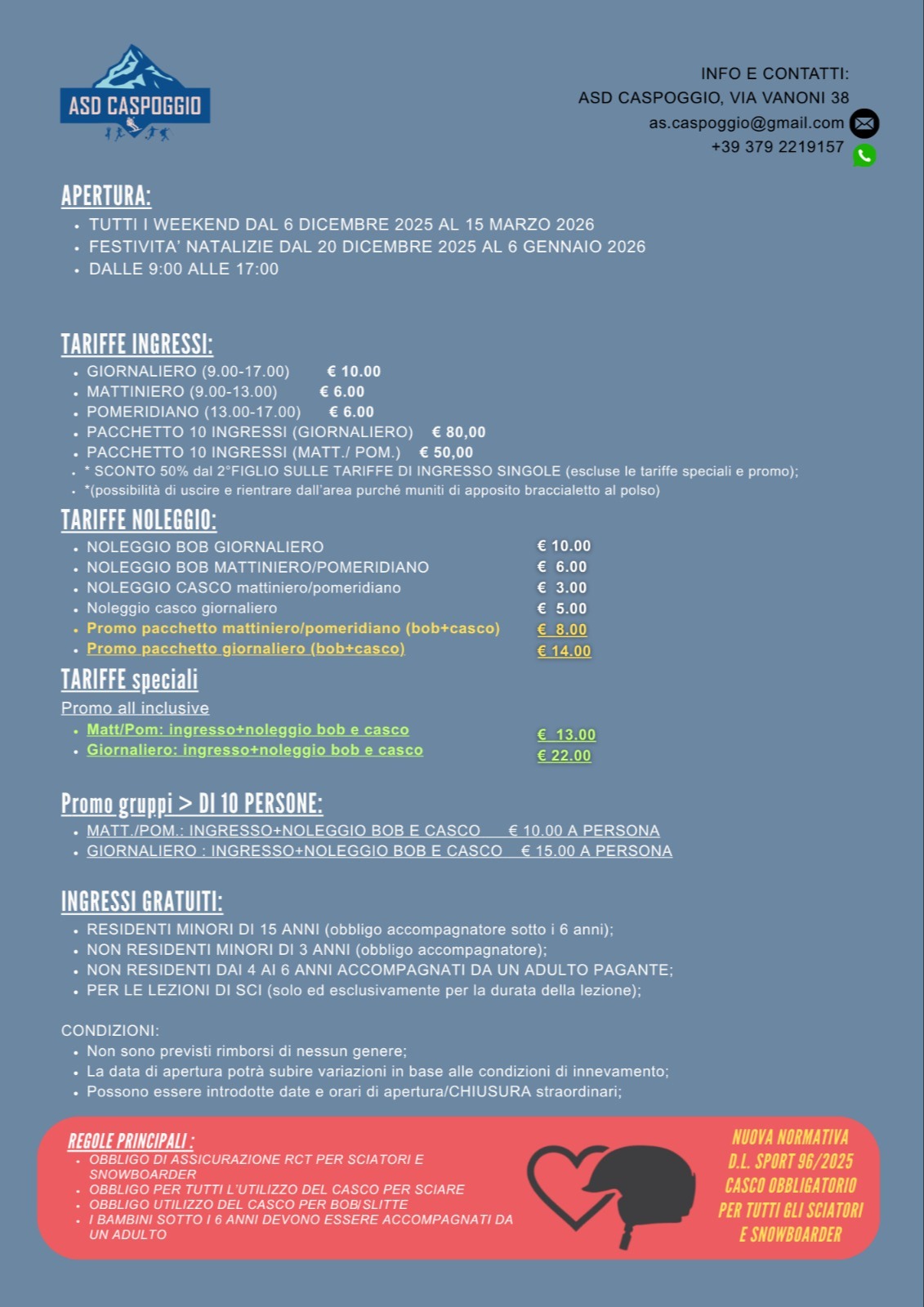 ASD CASPOGGIO

INFO E CONTATTI:
ASD CASPOGGIO, VIA VANONI 38
as.caspoggio@gmail.com
+39 379 2219157

APERTURA:
• TUTTI I WEEKEND DAL 6 DICEMBRE 2025 AL 15 MARZO 2026
• FESTIVITA' NATALIZIE DAL 20 DICEMBRE 2025 AL 6 GENNAIO 2026
• DALLE 9:00 ALLE 17:00

TARIFFE INGRESSI:
• GIORNALIERO (9.00-17.00) € 10.00
• MATTINIERO (9.00-13.00) € 6.00
• POMERIDIANO (13.00-17.00) € 6.00
• PACCHETTO 10 INGRESSI (GIORNALIERO) € 80,00
• PACCHETTO 10 INGRESSI (MATT./ POM.) € 50,00
• * SCONTO 50% dal 2°FIGLIO SULLE TARIFFE DI INGRESSO SINGOLE (escluse le tariffe speciali e promo);
• *(possibilità di uscire e rientrare dall'area purché muniti di apposito braccialetto al polso)

TARIFFE NOLEGGIO:
• NOLEGGIO BOB GIORNALIERO € 10.00
• NOLEGGIO BOB MATTINIERO/POMERIDIANO € 6.00
• NOLEGGIO CASCO mattiniero/pomeridiano € 3.00
• Noleggio casco giornaliero € 5.00
• Promo pacchetto mattiniero/pomeridiano (bob+casco) € 8.00
• Promo pacchetto giornaliero (bob+casco) € 14.00

TARIFFE speciali
Promo all inclusive
• Matt/Pom: ingresso+noleggio bob e casco € 13.00
• Giornaliero: ingresso+noleggio bob e casco € 22.00

Promo gruppi > DI 10 PERSONE:
• MATT./POM.: INGRESSO+NOLEGGIO BOB E CASCO € 10.00 A PERSONA
• GIORNALIERO : INGRESSO+NOLEGGIO BOB E CASCO € 15.00 A PERSONA

INGRESSI GRATUITI:
• RESIDENTI MINORI DI 15 ANNI (obbligo accompagnatore sotto i 6 anni);
• NON RESIDENTI MINORI DI 3 ANNI (obbligo accompagnatore);
• NON RESIDENTI DAI 4 AI 6 ANNI ACCOMPAGNATI DA UN ADULTO PAGANTE;
• PER LE LEZIONI DI SCI (solo ed esclusivamente per la durata della lezione);

CONDIZIONI:
• Non sono previsti rimborsi di nessun genere;
• La data di apertura potrà subire variazioni in base alle condizioni di innevamento;
• Possono essere introdotte date e orari di apertura/CHIUSURA straordinari;

REGOLE PRINCIPALI :
• OBBLIGO DI ASSICURAZIONE RCT PER SCIATORI E SNOWBOARDER
• OBBLIGO PER TUTTI L'UTILIZZO DEL CASCO PER SCIARE
• OBBLIGO UTILIZZO DEL CASCO PER BOB/SLITTE
• I BAMBINI SOTTO I 6 ANNI DEVONO ESSERE ACCOMPAGNATI DA UN ADULTO

NUOVA NORMATIVA
D.L. SPORT 96/2025
CASCO OBBLIGATORIO
PER TUTTI GLI SCIATORI
E SNOWBOARDER